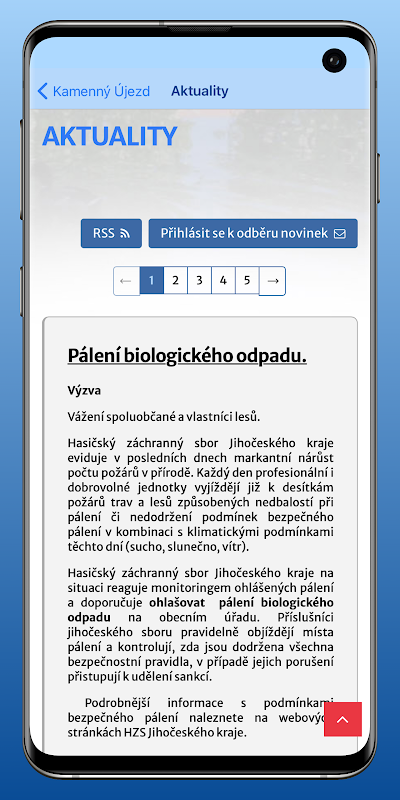 Kamenný Újezd Aktuality

AKTUALITY

RSS

Přihlásit se k odběru novinek

←
1
2
3
4
5
→

Pálení biologického odpadu.

Výzva

Vážení spoluobčané a vlastníci lesů.

Hasičský záchranný sbor Jihočeského kraje eviduje v posledních dnech markantní nárůst počtu požárů v přírodě. Každý den profesionální i dobrovolné jednotky vyjíždějí již k desítkám požárů trav a lesů způsobených nedbalostí při pálení či nedodržení podmínek bezpečného pálení v kombinaci s klimatickými podmínkami těchto dní (sucho, slunečno, vítr).

Hasičský záchranný sbor Jihočeského kraje na situaci reaguje monitoringem ohlášených pálení a doporučuje ohlašovat pálení biologického odpadu na obecním úřadu. Příslušníci jihočeského sboru pravidelně objíždějí místa pálení a kontrolují, zda jsou dodržena všechna bezpečnostní pravidla, v případě jejich porušení přistupují k udělení sankcí.

Podrobnější informace s podmínkami bezpečného pálení naleznete na webových stránkách HZS Jihočeského kraje.